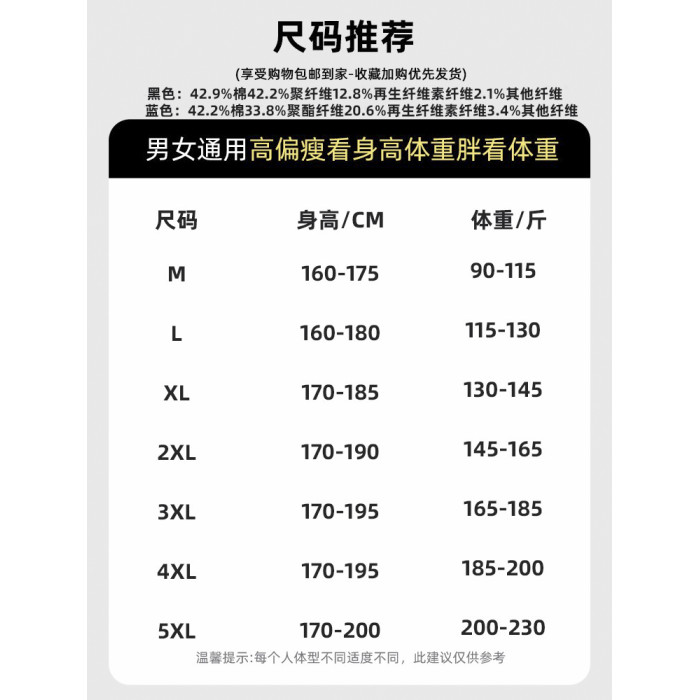 尺码推荐

(享受购物包邮到家-收藏加购优先发货)
黑色：42.9%棉42.2%聚纤维12.8%再生纤维素纤维2.1%其他纤维
蓝色：42.2%棉33.8%聚酯纤维20.6%再生纤维素纤维3.4%其他纤维

男女通用高偏瘦看身高体重胖看体重

| 尺码 | 身高/CM | 体重/斤 |
|---|---|---|
| M | 160-175 | 90-115 |
| L | 160-180 | 115-130 |
| XL | 170-185 | 130-145 |
| 2XL | 170-190 | 145-165 |
| 3XL | 170-195 | 165-185 |
| 4XL | 170-195 | 185-200 |
| 5XL | 170-200 | 200-230 |

温馨提示:每个人体型不同适度不同，此建议仅供参考